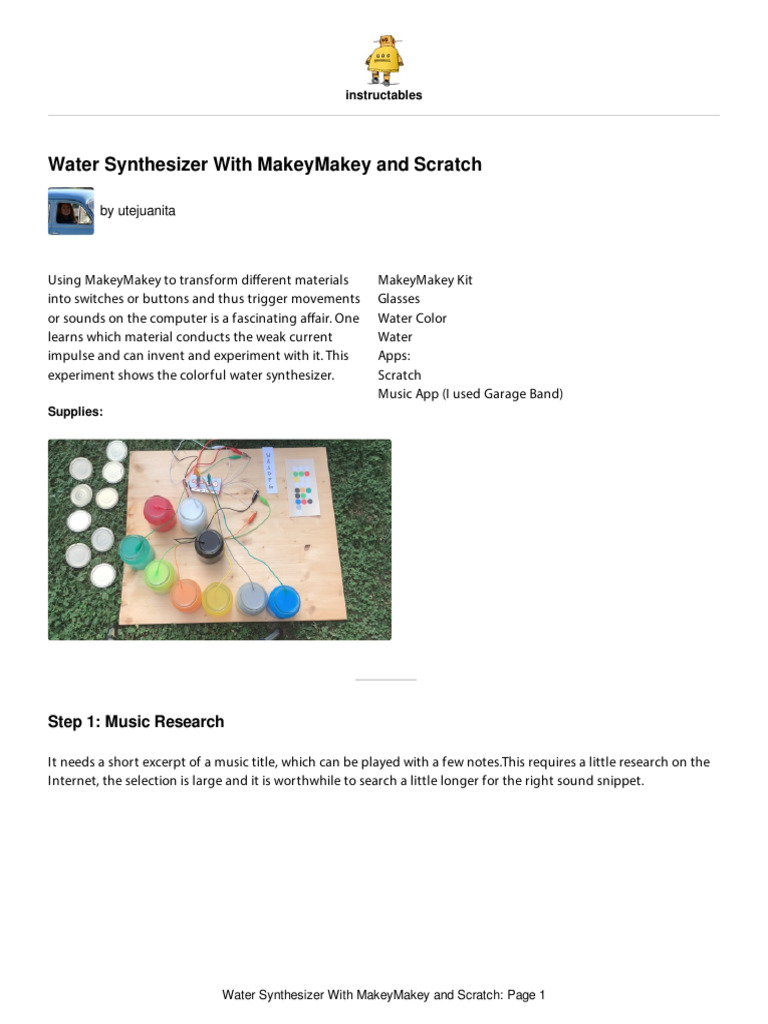 instructables

Water Synthesizer With MakeyMakey and Scratch

by utejuanita

Using MakeyMakey to transform different materials into switches or buttons and thus trigger movements or sounds on the computer is a fascinating affair. One learns which material conducts the weak current impulse and can invent and experiment with it. This experiment shows the colorful water synthesizer.

Supplies:

MakeyMakey Kit
Glasses
Water Color
Water
Apps:
Scratch
Music App (I used Garage Band)

Step 1: Music Research

It needs a short excerpt of a music title, which can be played with a few notes.This requires a little research on the Internet, the selection is large and it is worthwhile to search a little longer for the right sound snippet.

Water Synthesizer With MakeyMakey and Scratch: Page 1